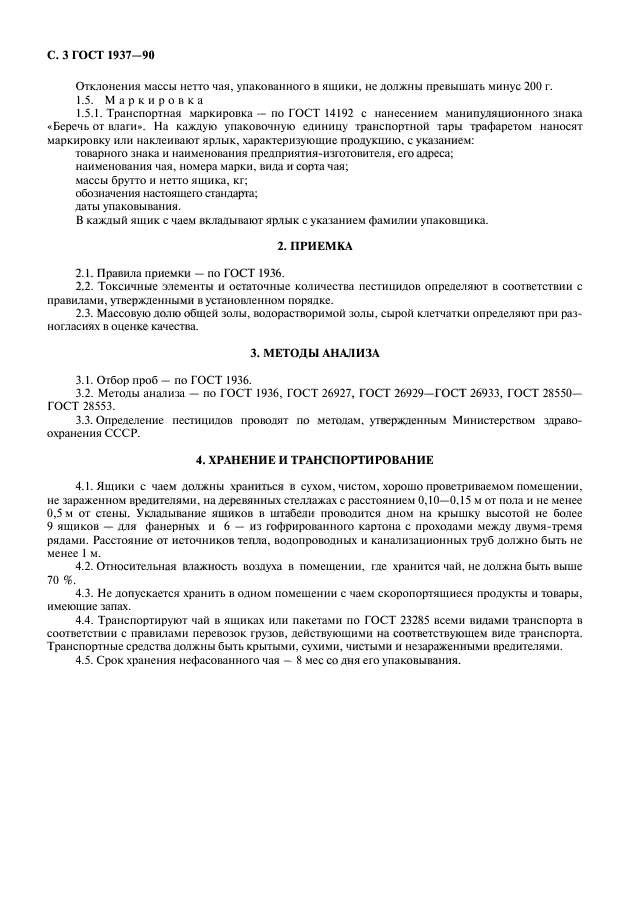 С. 3 ГОСТ 1937—90

Отклонения массы нетто чая, упакованного в ящики, не должны превышать минус 200 г.

1.5. Маркировка

1.5.1. Транспортная маркировка — по ГОСТ 14192 с нанесением манипуляционного знака «Беречь от влаги». На каждую упаковочную единицу транспортной тары трафаретом наносят маркировку или наклеивают ярлык, характеризующие продукцию, с указанием:

товарного знака и наименования предприятия-изготовителя, его адреса;

наименования чая, номера марки, вида и сорта чая;

массы брутто и нетто ящика, кг;

обозначения настоящего стандарта;

даты упаковывания.

В каждый ящик с чаем вкладывают ярлык с указанием фамилии упаковщика.

2. ПРИЕМКА

2.1. Правила приемки — по ГОСТ 1936.

2.2. Токсичные элементы и остаточные количества пестицидов определяют в соответствии с правилами, утвержденными в установленном порядке.

2.3. Массовую долю общей золы, водорастворимой золы, сырой клетчатки определяют при разногласиях в оценке качества.

3. МЕТОДЫ АНАЛИЗА

3.1. Отбор проб — по ГОСТ 1936.

3.2. Методы анализа — по ГОСТ 1936, ГОСТ 26927, ГОСТ 26929—ГОСТ 26933, ГОСТ 28550—ГОСТ 28553.

3.3. Определение пестицидов проводят по методам, утвержденным Министерством здравоохранения СССР.

4. ХРАНЕНИЕ И ТРАНСПОРТИРОВАНИЕ

4.1. Ящики с чаем должны храниться в сухом, чистом, хорошо проветриваемом помещении, не зараженном вредителями, на деревянных стеллажах с расстоянием 0,10—0,15 м от пола и не менее 0,5 м от стены. Укладывание ящиков в штабели проводится дном на крышку высотой не более 9 ящиков — для фанерных и 6 — из гофрированного картона с проходами между двумя-тремя рядами. Расстояние от источников тепла, водопроводных и канализационных труб должно быть не менее 1 м.

4.2. Относительная влажность воздуха в помещении, где хранится чай, не должна быть выше 70 %.

4.3. Не допускается хранить в одном помещении с чаем скоропортящиеся продукты и товары, имеющие запах.

4.4. Транспортируют чай в ящиках или пакетами по ГОСТ 23285 всеми видами транспорта в соответствии с правилами перевозок грузов, действующими на соответствующем виде транспорта. Транспортные средства должны быть крытыми, сухими, чистыми и незараженными вредителями.

4.5. Срок хранения нефасованного чая — 8 мес со дня его упаковывания.